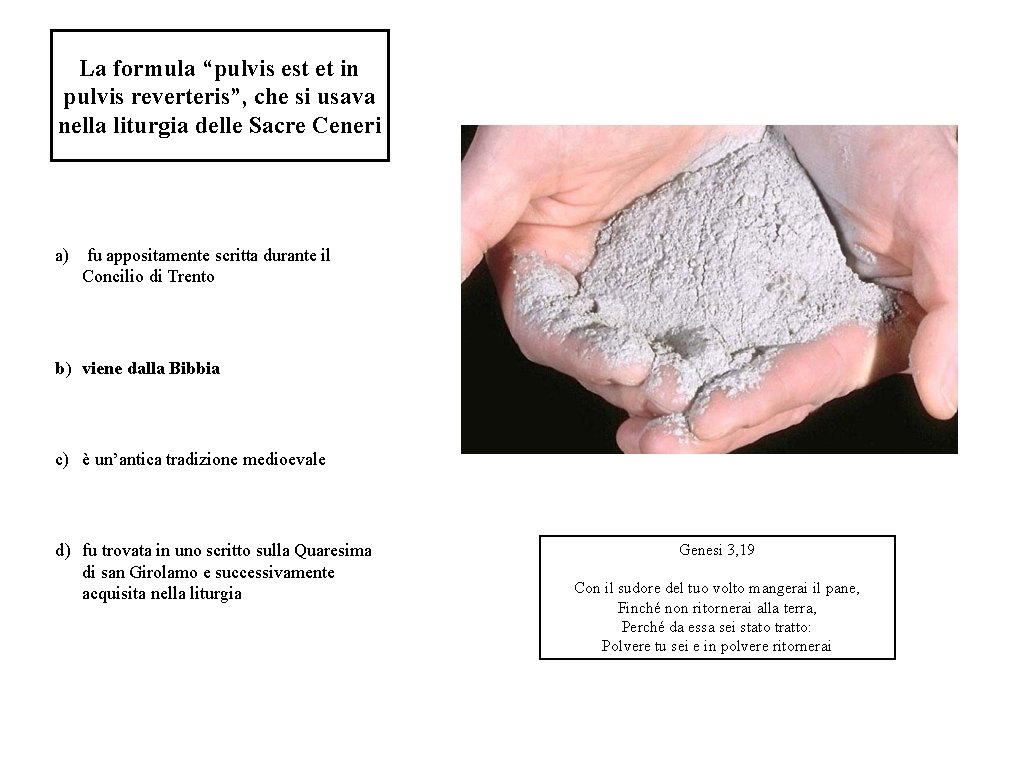 La formula "pulvis est et in pulvis reverteris", che si usava nella liturgia delle Sacre Ceneri

a) fu appositamente scritta durante il Concilio di Trento

b) viene dalla Bibbia

c) è un'antica tradizione medioevale

d) fu trovata in uno scritto sulla Quaresima di san Girolamo e successivamente acquisita nella liturgia

Genesi 3,19

Con il sudore del tuo volto mangerai il pane,
Finché non ritornerai alla terra,
Perché da essa sei stato tratto:
Polvere tu sei e in polvere ritornerai